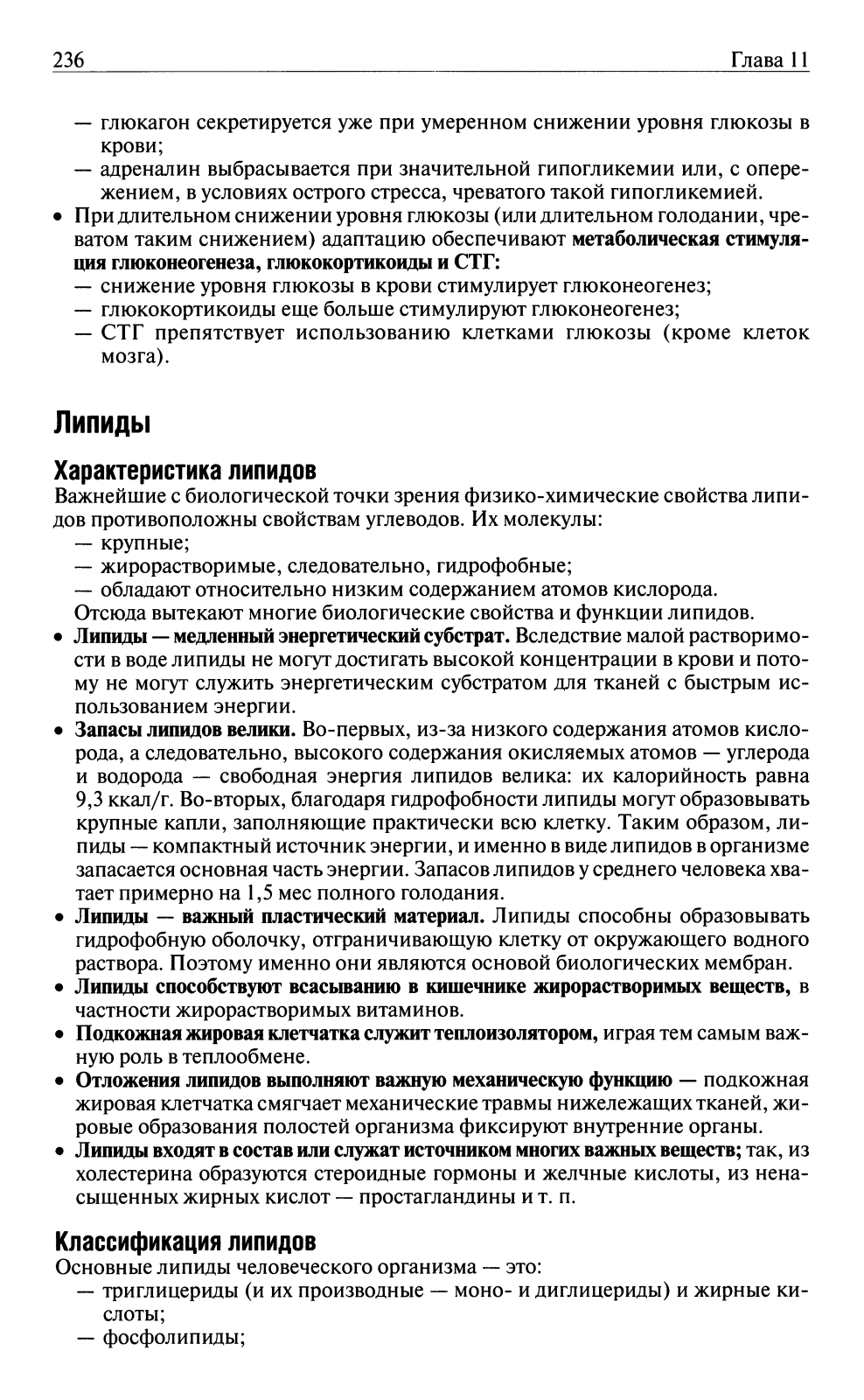 236 Глава 11

— глюкагон секретируется уже при умеренном снижении уровня глюкозы в крови;
— адреналин выбрасывается при значительной гипогликемии или, с опережением, в условиях острого стресса, чреватого такой гипогликемией.
• При длительном снижении уровня глюкозы (или длительном голодании, чреватом таким снижением) адаптацию обеспечивают метаболическая стимуляция глюконеогенеза, глюкокортикоиды и СТГ:
— снижение уровня глюкозы в крови стимулирует глюконеогенез;
— глюкокортикоиды еще больше стимулируют глюконеогенез;
— СТГ препятствует использованию клетками глюкозы (кроме клеток мозга).

Липиды

Характеристика липидов
Важнейшие с биологической точки зрения физико-химические свойства липидов противоположны свойствам углеводов. Их молекулы:
— крупные;
— жирорастворимые, следовательно, гидрофобные;
— обладают относительно низким содержанием атомов кислорода.
Отсюда вытекают многие биологические свойства и функции липидов.
• Липиды — медленный энергетический субстрат. Вследствие малой растворимости в воде липиды не могут достигать высокой концентрации в крови и потому не могут служить энергетическим субстратом для тканей с быстрым использованием энергии.
• Запасы липидов велики. Во-первых, из-за низкого содержания атомов кислорода, а следовательно, высокого содержания окисляемых атомов — углерода и водорода — свободная энергия липидов велика: их калорийность равна 9,3 ккал/г. Во-вторых, благодаря гидрофобности липиды могут образовывать крупные капли, заполняющие практически всю клетку. Таким образом, липиды — компактный источник энергии, и именно в виде липидов в организме запасается основная часть энергии. Запасов липидов у среднего человека хватает примерно на 1,5 мес полного голодания.
• Липиды — важный пластический материал. Липиды способны образовывать гидрофобную оболочку, отграничивающую клетку от окружающего водного раствора. Поэтому именно они являются основой биологических мембран.
• Липиды способствуют всасыванию в кишечнике жирорастворимых веществ, в частности жирорастворимых витаминов.
• Подкожная жировая клетчатка служит теплоизолятором, играя тем самым важную роль в теплообмене.
• Отложения липидов выполняют важную механическую функцию — подкожная жировая клетчатка смягчает механические травмы нижележащих тканей, жировые образования полостей организма фиксируют внутренние органы.
• Липиды входят в состав или служат источником многих важных веществ; так, из холестерина образуются стероидные гормоны и желчные кислоты, из ненасыщенных жирных кислот — простагландины и т. п.

Классификация липидов
Основные липиды человеческого организма — это:
— триглицериды (и их производные — моно- и диглицериды) и жирные кислоты;
— фосфолипиды;